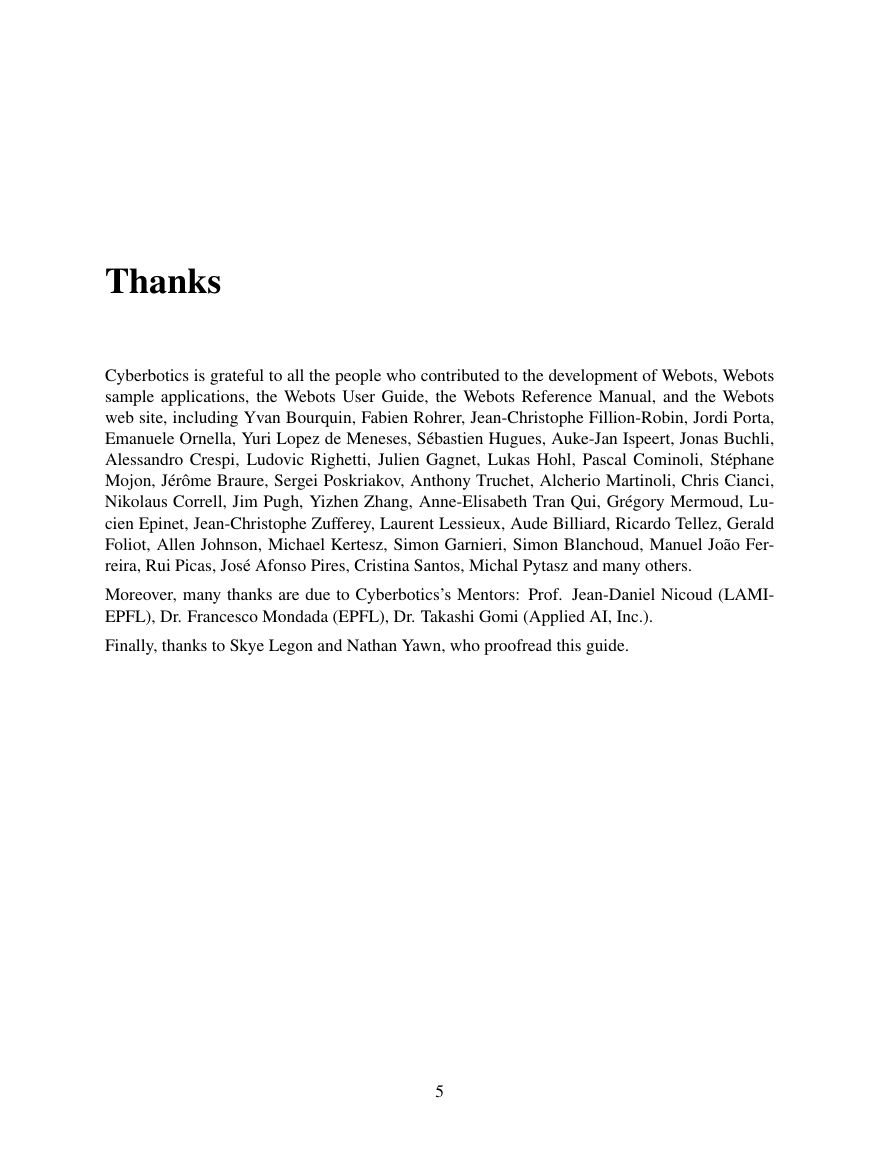 Thanks

Cyberbotics is grateful to all the people who contributed to the development of Webots, Webots sample applications, the Webots User Guide, the Webots Reference Manual, and the Webots web site, including Yvan Bourquin, Fabien Rohrer, Jean-Christophe Fillion-Robin, Jordi Porta, Emanuele Ornella, Yuri Lopez de Meneses, Sébastien Hugues, Auke-Jan Ispeert, Jonas Buchli, Alessandro Crespi, Ludovic Righetti, Julien Gagnet, Lukas Hohl, Pascal Cominoli, Stéphane Mojon, Jérôme Braure, Sergei Poskriakov, Anthony Truchet, Alcherio Martinoli, Chris Cianci, Nikolaus Correll, Jim Pugh, Yizhen Zhang, Anne-Elisabeth Tran Qui, Grégory Mermoud, Lucien Epinet, Jean-Christophe Zufferey, Laurent Lessieux, Aude Billiard, Ricardo Tellez, Gerald Foliot, Allen Johnson, Michael Kertesz, Simon Garnieri, Simon Blanchoud, Manuel João Ferreira, Rui Picas, José Afonso Pires, Cristina Santos, Michal Pytasz and many others.

Moreover, many thanks are due to Cyberbotics's Mentors: Prof. Jean-Daniel Nicoud (LAMI-EPFL), Dr. Francesco Mondada (EPFL), Dr. Takashi Gomi (Applied AI, Inc.).

Finally, thanks to Skye Legon and Nathan Yawn, who proofread this guide.

5